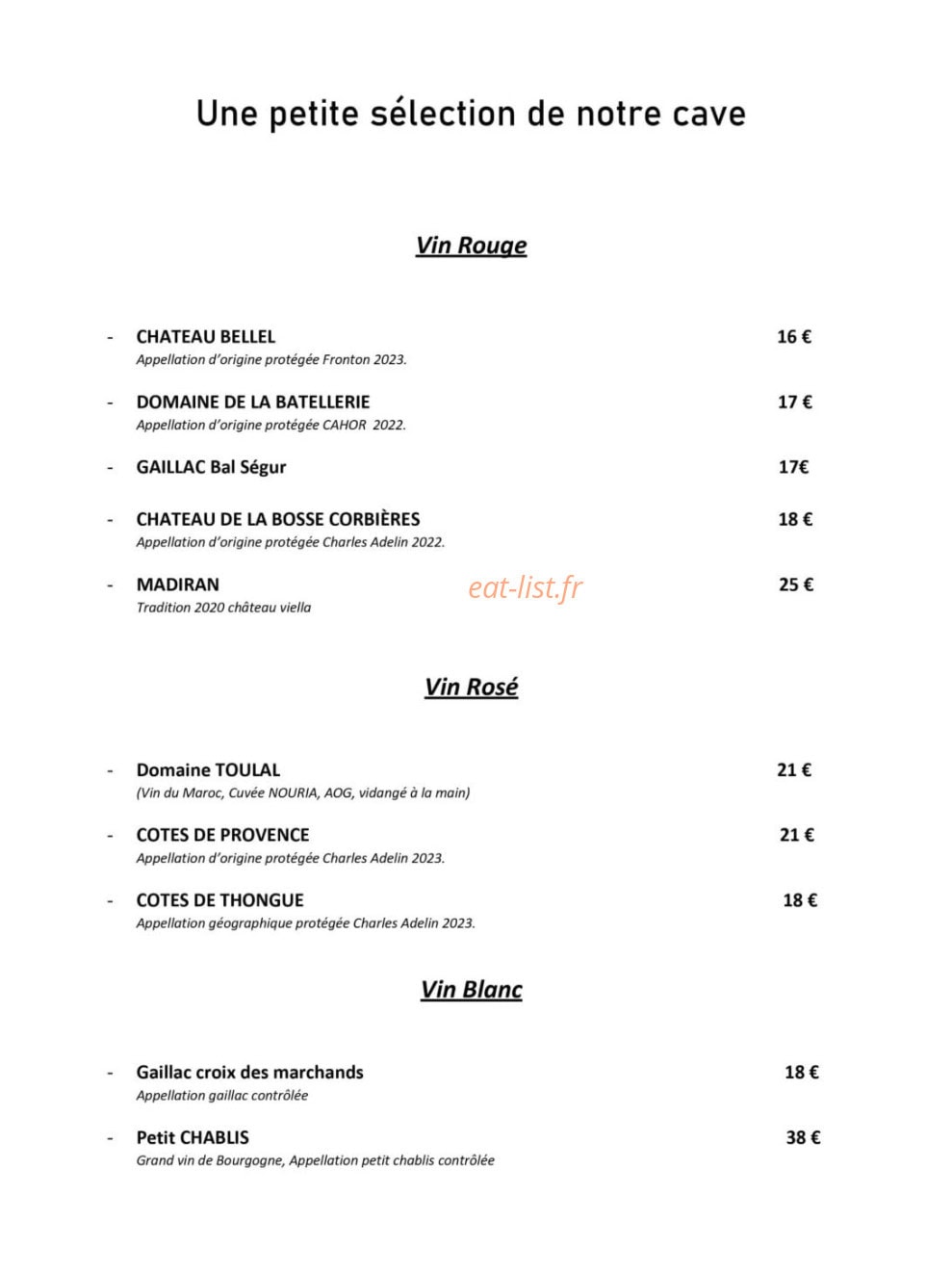 Une petite sélection de notre cave

Vin Rouge

- CHATEAU BELLEL 16 €
Appellation d'origine protégée Fronton 2023.

- DOMAINE DE LA BATELLERIE 17 €
Appellation d'origine protégée CAHOR 2022.

- GAILLAC Bal Ségur 17€

- CHATEAU DE LA BOSSE CORBIÈRES 18 €
Appellation d'origine protégée Charles Adelin 2022.

- MADIRAN 25 €
Tradition 2020 château viella

Vin Rosé

- Domaine TOULAL 21 €
(Vin du Maroc, Cuvée NOURIA, AOG, vidangé à la main)

- COTES DE PROVENCE 21 €
Appellation d'origine protégée Charles Adelin 2023.

- COTES DE THONGUE 18 €
Appellation géographique protégée Charles Adelin 2023.

Vin Blanc

- Gaillac croix des marchands 18 €
Appellation gaillac contrôlée

- Petit CHABLIS 38 €
Grand vin de Bourgogne, Appellation petit chablis contrôlée

eat-list.fr